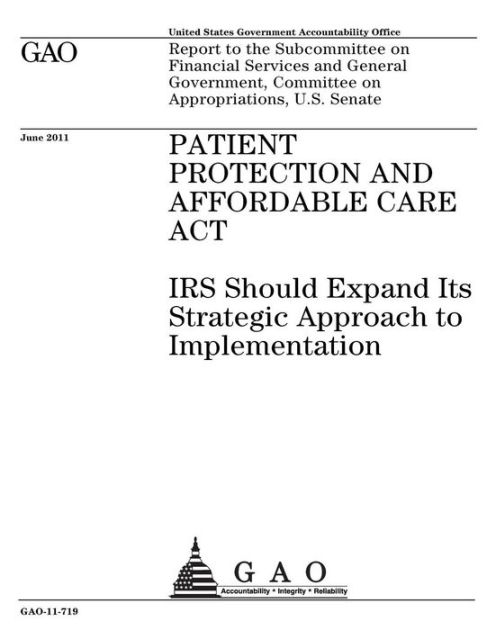 United States Government Accountability Office

GAO

Report to the Subcommittee on Financial Services and General Government, Committee on Appropriations, U.S. Senate

June 2011

PATIENT PROTECTION AND AFFORDABLE CARE ACT

IRS Should Expand Its Strategic Approach to Implementation

GAO

Accountability * Integrity * Reliability

GAO-11-719